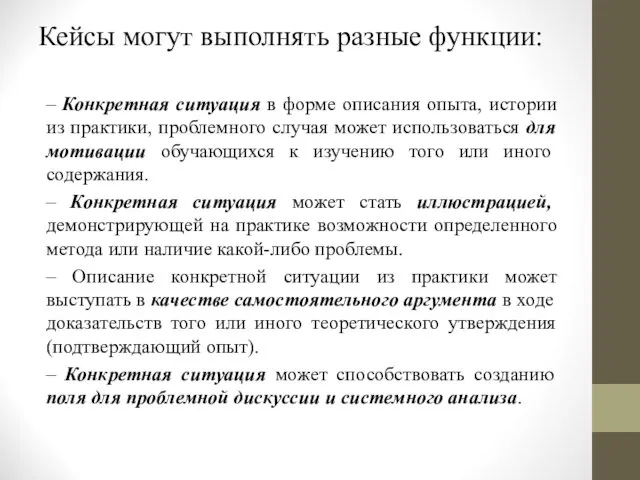 Кейсы могут выполнять разные функции:

– Конкретная ситуация в форме описания опыта, истории из практики, проблемного случая может использоваться для мотивации обучающихся к изучению того или иного содержания.

– Конкретная ситуация может стать иллюстрацией, демонстрирующей на практике возможности определенного метода или наличие какой-либо проблемы.

– Описание конкретной ситуации из практики может выступать в качестве самостоятельного аргумента в ходе доказательств того или иного теоретического утверждения (подтверждающий опыт).

– Конкретная ситуация может способствовать созданию поля для проблемной дискуссии и системного анализа.